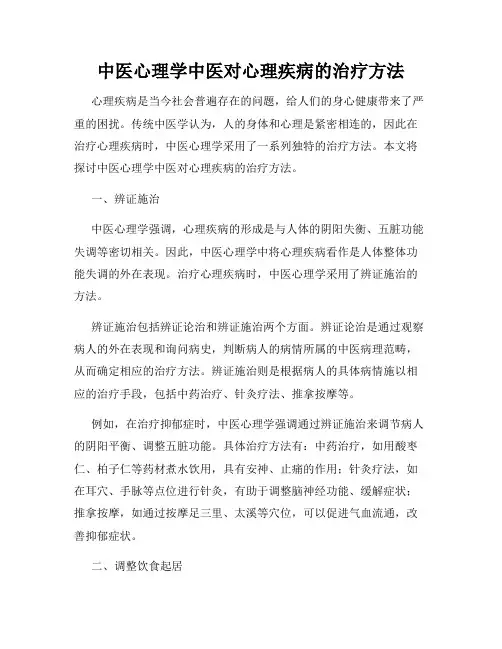 中医心理学中医对心理疾病的治疗方法

心理疾病是当今社会普遍存在的问题，给人们的身心健康带来了严重的困扰。传统中医学认为，人的身体和心理是紧密相连的，因此在治疗心理疾病时，中医心理学采用了一系列独特的治疗方法。本文将探讨中医心理学中医对心理疾病的治疗方法。

一、辨证施治

中医心理学强调，心理疾病的形成是与人体的阴阳失衡、五脏功能失调等密切相关。因此，中医心理学中将心理疾病看作是人体整体功能失调的外在表现。治疗心理疾病时，中医心理学采用了辨证施治的方法。

辨证施治包括辨证论治和辨证施治两个方面。辨证论治是通过观察病人的外在表现和询问病史，判断病人的病情所属的中医病理范畴，从而确定相应的治疗方法。辨证施治则是根据病人的具体病情施以相应的治疗手段，包括中药治疗、针灸疗法、推拿按摩等。

例如，在治疗抑郁症时，中医心理学强调通过辨证施治来调节病人的阴阳平衡、调整五脏功能。具体治疗方法有：中药治疗，如用酸枣仁、柏子仁等药材煮水饮用，具有安神、止痛的作用；针灸疗法，如在耳穴、手脉等点位进行针灸，有助于调整脑神经功能、缓解症状；推拿按摩，如通过按摩足三里、太溪等穴位，可以促进气血流通，改善抑郁症状。

二、调整饮食起居